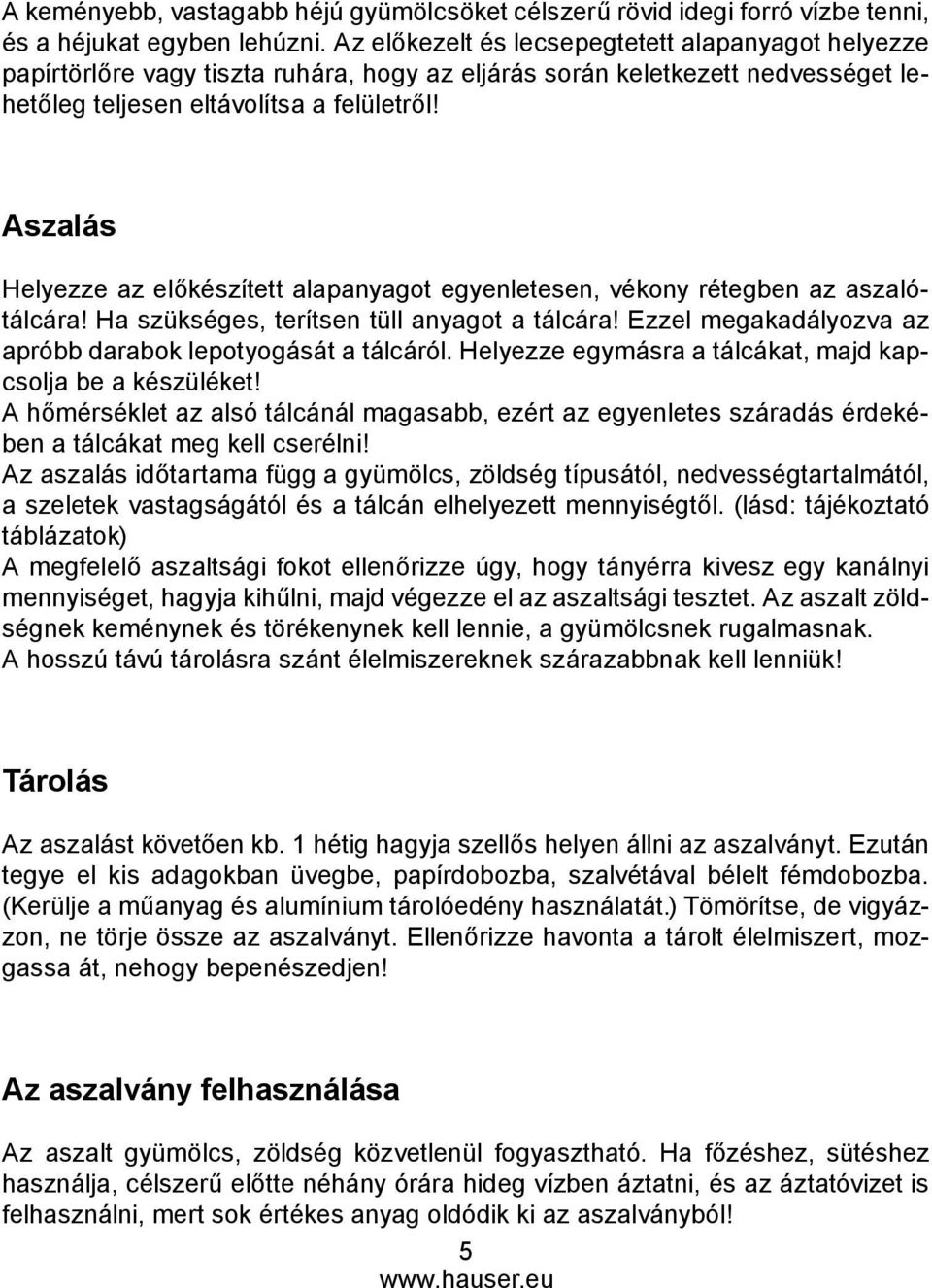 A keményebb, vastagabb héjú gyümölcsöket célszerű rövid idegi forró vízbe tenni, és a héjukat egyben lehúzni. Az előkezelt és lecsepegtetett alapanyagot helyezze papírtörlőre vagy tiszta ruhára, hogy az eljárás során keletkezett nedvességet lehetőleg teljesen eltávolítsa a felületről!

Aszalás

Helyezze az előkészített alapanyagot egyenletesen, vékony rétegben az aszalótálcára! Ha szükséges, terítsen tüll anyagot a tálcára! Ezzel megakadályozva az apróbb darabok lepotyogását a tálcáról. Helyezze egymásra a tálcákat, majd kapcsolja be a készüléket!
A hőmérséklet az alsó tálcánál magasabb, ezért az egyenletes száradás érdekében a tálcákat meg kell cserélni!
Az aszalás időtartama függ a gyümölcs, zöldség típusától, nedvességtartalmától, a szeletek vastagságától és a tálcán elhelyezett mennyiségtől. (lásd: tájékoztató táblázatok)
A megfelelő aszaltsági fokot ellenőrizze úgy, hogy tányérra kivesz egy kanálnyi mennyiséget, hagyja kihűlni, majd végezze el az aszaltsági tesztet. Az aszalt zöldségnek keménynek és törékenynek kell lennie, a gyümölcsnek rugalmasnak.
A hosszú távú tárolásra szánt élelmiszereknek szárazabbnak kell lenniük!

Tárolás

Az aszalást követően kb. 1 hétig hagyja szellős helyen állni az aszalványt. Ezután tegye el kis adagokban üvegbe, papírdobozba, szalvétával bélelt fémdobozba. (Kerülje a műanyag és alumínium tárolóedény használatát.) Tömörítse, de vigyázzon, ne törje össze az aszalványt. Ellenőrizze havonta a tárolt élelmiszert, mozgassa át, nehogy bepenészedjen!

Az aszalvány felhasználása

Az aszalt gyümölcs, zöldség közvetlenül fogyasztható. Ha főzéshez, sütéshez használja, célszerű előtte néhány órára hideg vízben áztatni, és az áztatóvizet is felhasználni, mert sok értékes anyag oldódik ki az aszalványból!

5
www.hauser.eu